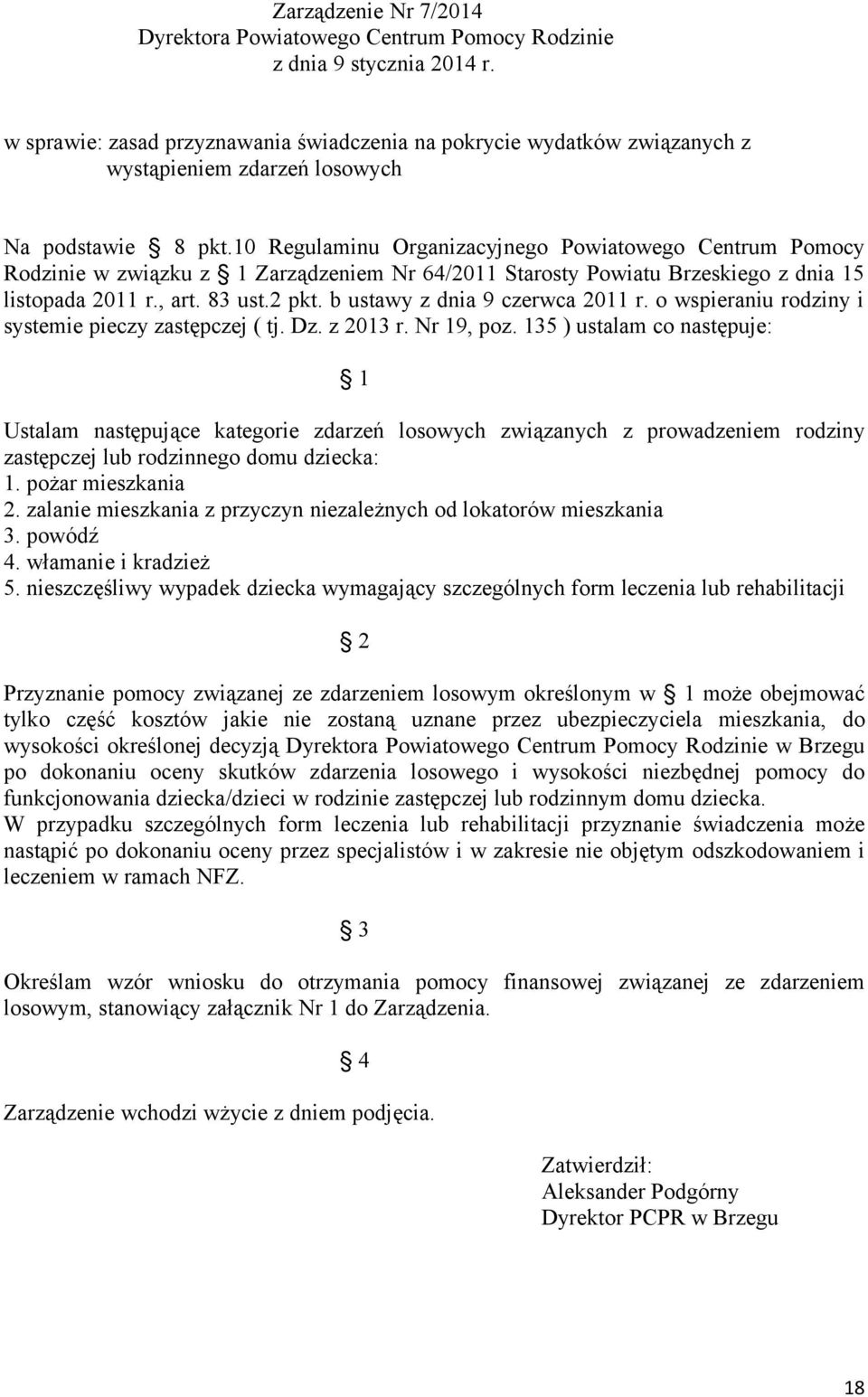 Zarządzenie Nr 7/2014
Dyrektora Powiatowego Centrum Pomocy Rodzinie
z dnia 9 stycznia 2014 r.

w sprawie: zasad przyznawania świadczenia na pokrycie wydatków związanych z wystąpieniem zdarzeń losowych

Na podstawie § 8 pkt.10 Regulaminu Organizacyjnego Powiatowego Centrum Pomocy Rodzinie w związku z § 1 Zarządzeniem Nr 64/2011 Starosty Powiatu Brzeskiego z dnia 15 listopada 2011 r., art. 83 ust.2 pkt. b ustawy z dnia 9 czerwca 2011 r. o wspieraniu rodziny i systemie pieczy zastępczej ( tj. Dz. z 2013 r. Nr 19, poz. 135 ) ustalam co następuje:

§ 1

Ustalam następujące kategorie zdarzeń losowych związanych z prowadzeniem rodziny zastępczej lub rodzinnego domu dziecka:
1. pożar mieszkania
2. zalanie mieszkania z przyczyn niezależnych od lokatorów mieszkania
3. powódź
4. włamanie i kradzież
5. nieszczęśliwy wypadek dziecka wymagający szczególnych form leczenia lub rehabilitacji

§ 2

Przyznanie pomocy związanej ze zdarzeniem losowym określonym w § 1 może obejmować tylko część kosztów jakie nie zostaną uznane przez ubezpieczyciela mieszkania, do wysokości określonej decyzją Dyrektora Powiatowego Centrum Pomocy Rodzinie w Brzegu po dokonaniu oceny skutków zdarzenia losowego i wysokości niezbędnej pomocy do funkcjonowania dziecka/dzieci w rodzinie zastępczej lub rodzinnym domu dziecka.
W przypadku szczególnych form leczenia lub rehabilitacji przyznanie świadczenia może nastąpić po dokonaniu oceny przez specjalistów i w zakresie nie objętym odszkodowaniem i leczeniem w ramach NFZ.

§ 3

Określam wzór wniosku do otrzymania pomocy finansowej związanej ze zdarzeniem losowym, stanowiący załącznik Nr 1 do Zarządzenia.

§ 4

Zarządzenie wchodzi wżycie z dniem podjęcia.

Zatwierdził:
Aleksander Podgórny
Dyrektor PCPR w Brzegu

18